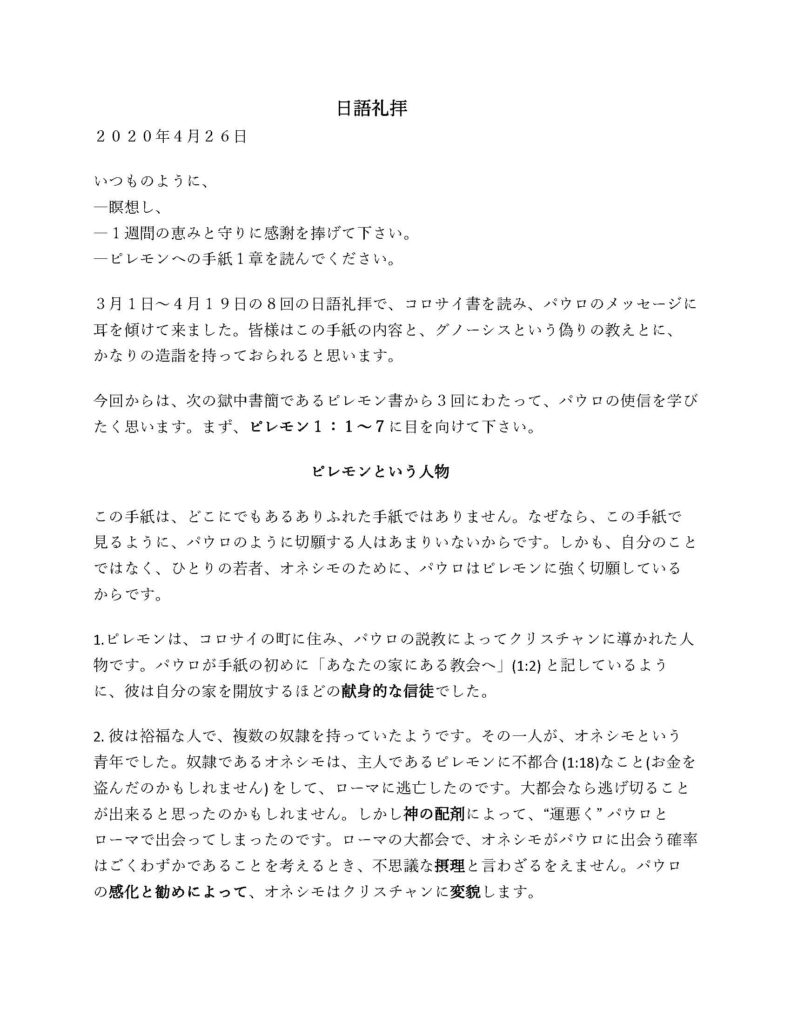 日語礼拝

２０２０年4月２６日

いつものように、
―瞑想し、
―１週間の恵みと守りに感謝を捧げて下さい。
―ピレモンへの手紙１章を読んでください。

３月１日～４月１９日の８回の日語礼拝で、コロサイ書を読み、パウロのメッセージに耳を傾けて来ました。皆様はこの手紙の内容と、グノーシスという偽りの教えとに、かなりの造詣を持っておられると思います。

今回からは、次の獄中書簡であるピレモン書から３回にわたって、パウロの使信を学びたく思います。まず、ピレモン１：１～７に目を向けて下さい。

ピレモンという人物

この手紙は、どこにでもあるありふれた手紙ではありません。なぜなら、この手紙で見るように、パウロのように切願する人はあまりいないからです。しかも、自分のことではなく、ひとりの若者、オネシモのために、パウロはピレモンに強く切願しているからです。

1.ピレモンは、コロサイの町に住み、パウロの説教によってクリスチャンに導かれた人物です。パウロが手紙の初めに「あなたの家にある教会へ」(1:2) と記しているように、彼は自分の家を開放するほどの献身的な信徒でした。

2. 彼は裕福な人で、複数の奴隷を持っていたようです。その一人が、オネシモという青年でした。奴隷であるオネシモは、主人であるピレモンに不都合 (1:18)なこと(お金を盗んだのかもしれません) をして、ローマに逃亡したのです。大都会なら逃げ切ることが出来ると思ったのかもしれません。しかし神の配剤によって、“運悪く” パウロとローマで出会ってしまったのです。ローマの大都会で、オネシモがパウロに出会う確率はごくわずかであることを考えるとき、不思議な摂理と言わざるをえません。パウロの感化と勧めによって、オネシモはクリスチャンに変貌します。